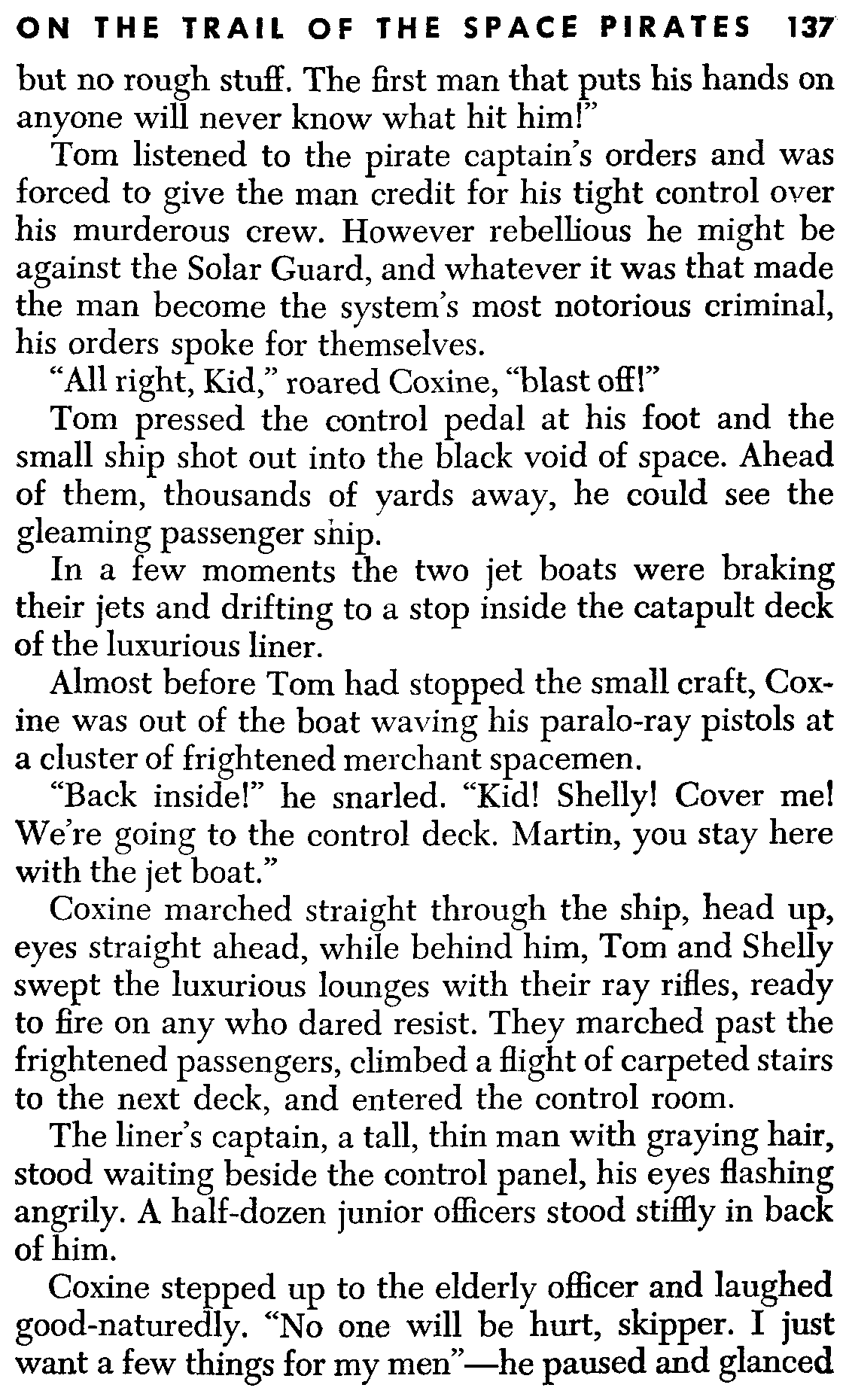 ON THE TRAIL OF THE SPACE PIRATES 137

but no rough stuff. The first man that puts his hands on anyone will never know what hit him!"

Tom listened to the pirate captain's orders and was forced to give the man credit for his tight control over his murderous crew. However rebellious he might be against the Solar Guard, and whatever it was that made the man become the system's most notorious criminal, his orders spoke for themselves.

"All right, Kid," roared Coxine, "blast off!"

Tom pressed the control pedal at his foot and the small ship shot out into the black void of space. Ahead of them, thousands of yards away, he could see the gleaming passenger ship.

In a few moments the two jet boats were braking their jets and drifting to a stop inside the catapult deck of the luxurious liner.

Almost before Tom had stopped the small craft, Coxine was out of the boat waving his paralo-ray pistols at a cluster of frightened merchant spacemen.

"Back inside!" he snarled. "Kid! Shelly! Cover me! We're going to the control deck. Martin, you stay here with the jet boat."

Coxine marched straight through the ship, head up, eyes straight ahead, while behind him, Tom and Shelly swept the luxurious lounges with their ray rifles, ready to fire on any who dared resist. They marched past the frightened passengers, climbed a flight of carpeted stairs to the next deck, and entered the control room.

The liner's captain, a tall, thin man with graying hair, stood waiting beside the control panel, his eyes flashing angrily. A half-dozen junior officers stood stiffly in back of him.

Coxine stepped up to the elderly officer and laughed good-naturedly. "No one will be hurt, skipper. I just want a few things for my men"—he paused and glanced